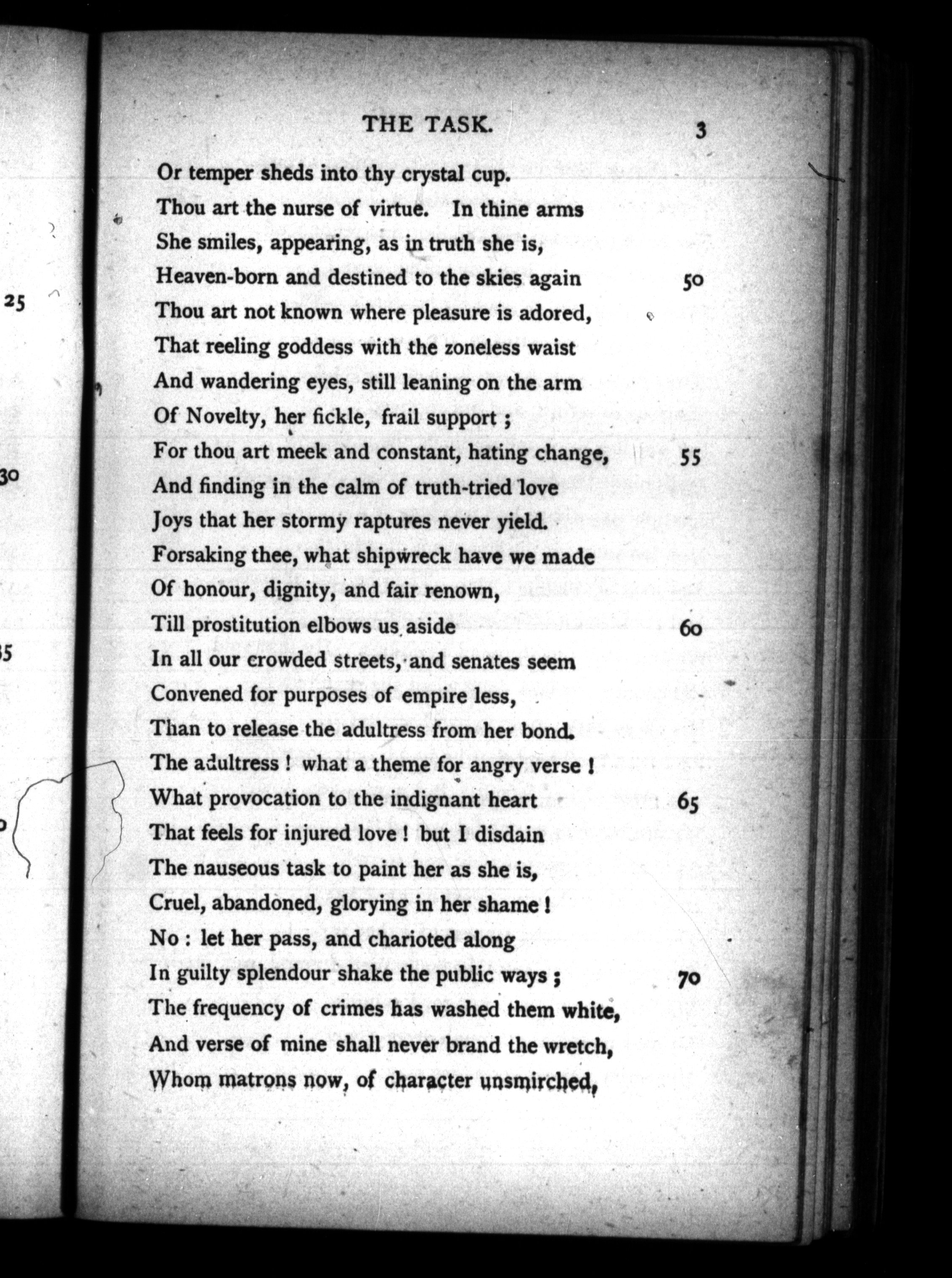 25

30

35

THE TASK. 3

Or temper sheds into thy crystal cup.
Thou art the nurse of virtue. In thine arms
She smiles, appearing, as in truth she is,
Heaven-born and destined to the skies again 50
Thou art not known where pleasure is adored,
That reeling goddess with the zoneless waist
And wandering eyes, still leaning on the arm
Of Novelty, her fickle, frail support ;
For thou art meek and constant, hating change, 55
And finding in the calm of truth-tried love
Joys that her stormy raptures never yield.
Forsaking thee, what shipwreck have we made
Of honour, dignity, and fair renown,
Till prostitution elbows us aside 60
In all our crowded streets, and senates seem
Convened for purposes of empire less,
Than to release the adultress from her bond.
The adultress ! what a theme for angry verse !
What provocation to the indignant heart 65
That feels for injured love ! but I disdain
The nauseous task to paint her as she is,
Cruel, abandoned, glorying in her shame !
No : let her pass, and charioted along
In guilty splendour shake the public ways ; 70
The frequency of crimes has washed them white,
And verse of mine shall never brand the wretch,
Whom matrons now, of character unsmirched,